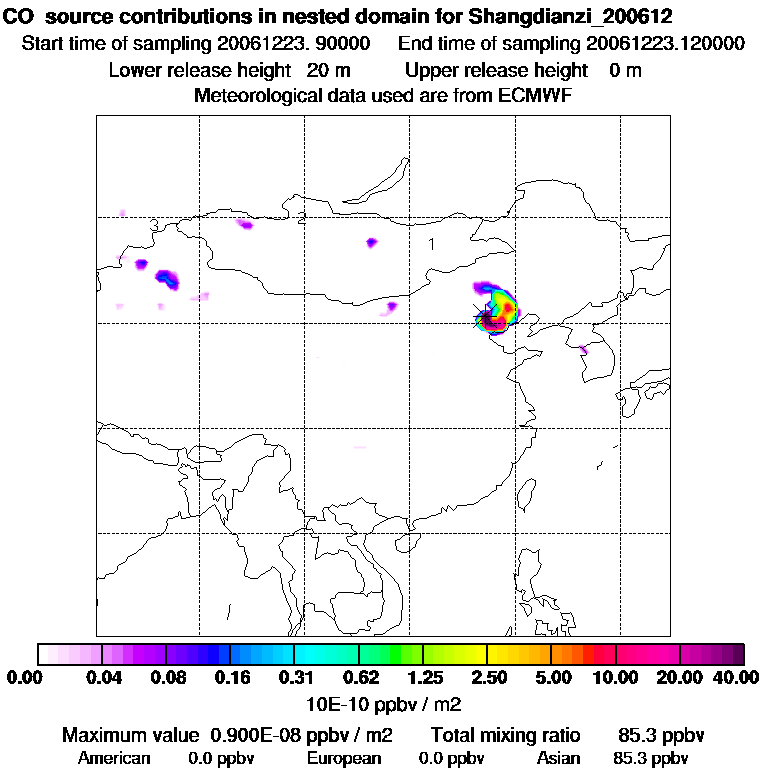 CO source contributions in nested domain for Shangdianzi_200612
Start time of sampling 20061223. 90000 End time of sampling 20061223.120000
Lower release height 20 m Upper release height 0 m
Meteorological data used are from ECMWF

3
2
1

0.00 0.04 0.08 0.16 0.31 0.62 1.25 2.50 5.00 10.00 20.00 40.00
10E-10 ppbv / m2

Maximum value 0.900E-08 ppbv / m2 Total mixing ratio 85.3 ppbv
American 0.0 ppbv European 0.0 ppbv Asian 85.3 ppbv